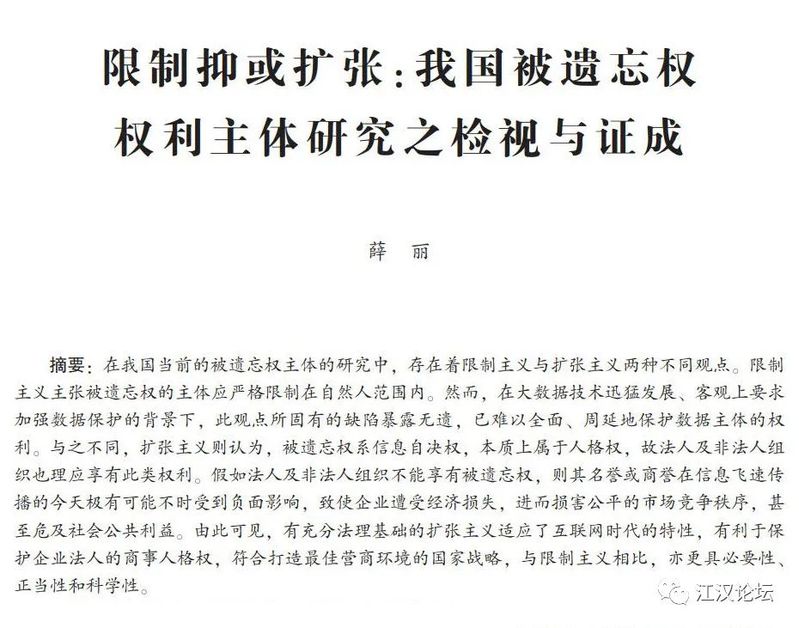 限制抑或扩张：我国被遗忘权权利主体研究之检视与证成

薛 丽

摘要：在我国当前的被遗忘权主体的研究中，存在着限制主义与扩张主义两种不同观点。限制主义主张被遗忘权的主体应严格限制在自然人范围内。然而，在大数据技术迅猛发展、客观上要求加强数据保护的背景下，此观点所固有的缺陷暴露无遗，已难以全面、周延地保护数据主体的权利。与之不同，扩张主义则认为，被遗忘权系信息自决权，本质上属于人格权，故法人及非法人组织也理应享有此类权利。假如法人及非法人组织不能享有被遗忘权，则其名誉或商誉在信息飞速传播的今天极有可能不时受到负面影响，致使企业遭受经济损失，进而损害公平的市场竞争秩序，甚至危及社会公共利益。由此可见，有充分法理基础的扩张主义适应了互联网时代的特性，有利于保护企业法人的商事人格权，符合打造最佳营商环境的国家战略，与限制主义相比，亦更具必要性、正当性和科学性。

江汉论坛